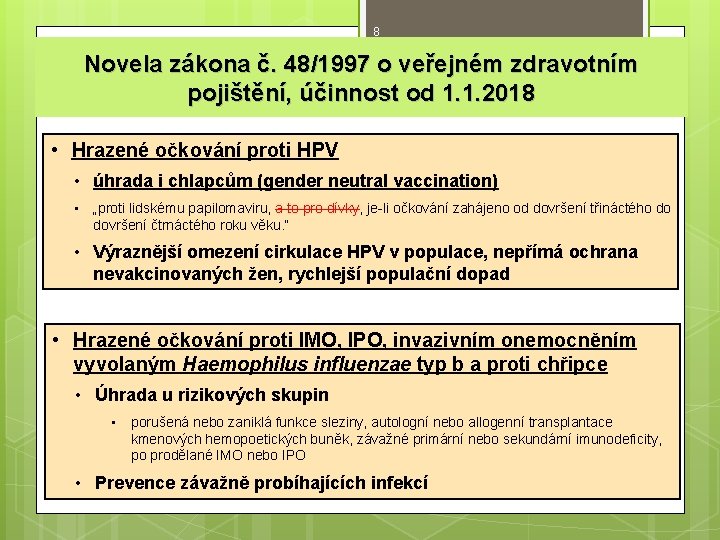 8

Novela zákona č. 48/1997 o veřejném zdravotním pojištění, účinnost od 1.1.2018

• Hrazené očkování proti HPV

• úhrada i chlapcům (gender neutral vaccination)

• „proti lidskému papilomaviru, a to pro dívky, je-li očkování zahájeno od dovršení třináctého do dovršení čtrnáctého roku věku."

• Výraznější omezení cirkulace HPV v populace, nepřímá ochrana nevakcinovaných žen, rychlejší populační dopad

• Hrazené očkování proti IMO, IPO, invazivním onemocněním vyvolaným Haemophilus influenzae typ b a proti chřipce

• Úhrada u rizikových skupin

• porušená nebo zaniklá funkce sleziny, autologní nebo allogenní transplantace kmenových hemopoetických buněk, závažné primární nebo sekundární imunodeficity, po prodělané IMO nebo IPO

• Prevence závažně probíhajících infekcí